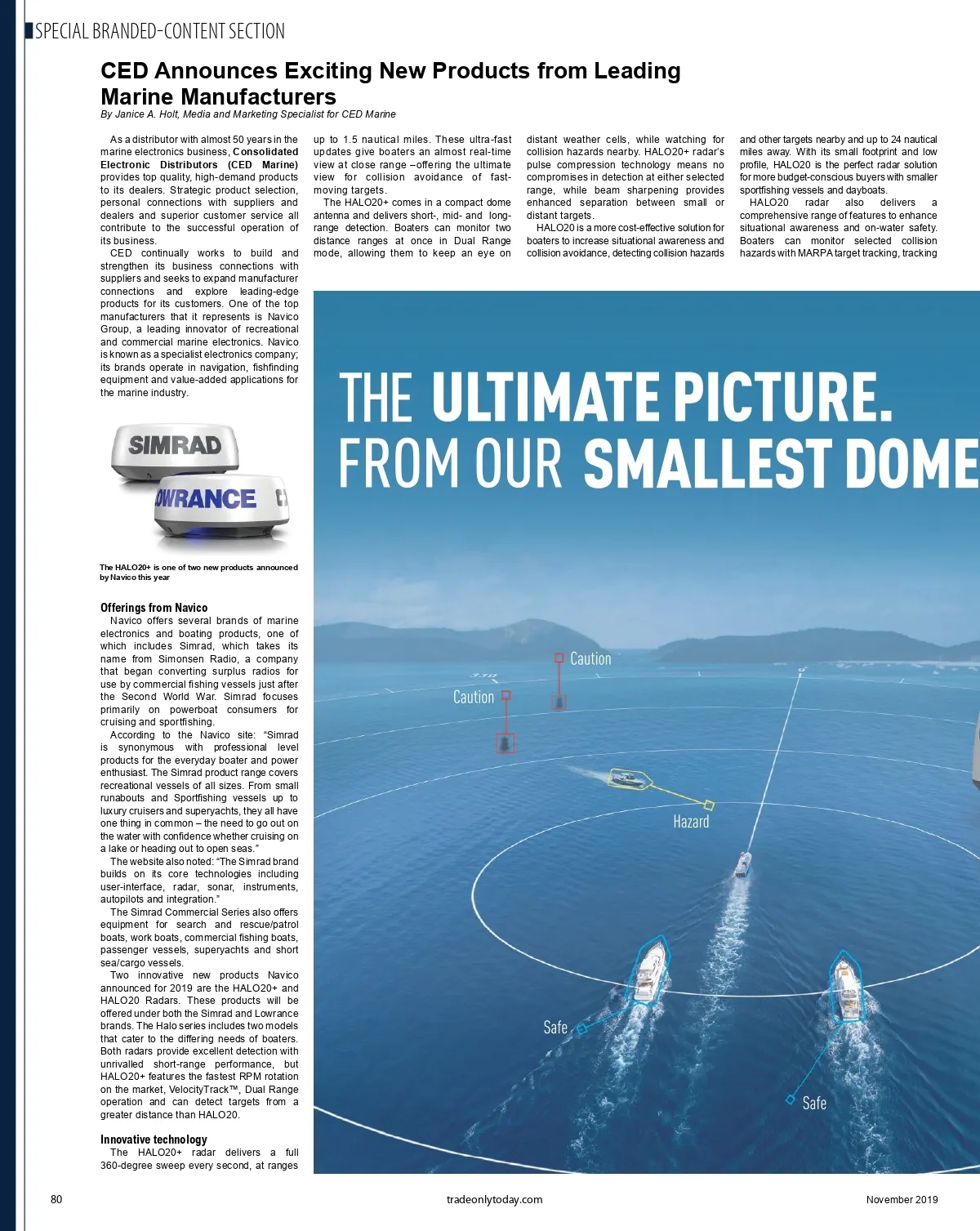 SPECIAL BRANDED-CONTENT SECTION

CED Announces Exciting New Products from Leading Marine Manufacturers

By Janice A. Holt, Media and Marketing Specialist for CED Marine

As a distributor with almost 50 years in the marine electronics business, Consolidated Electronic Distributors (CED Marine) provides top quality, high-demand products to its dealers. Strategic product selection, personal connections with suppliers and dealers and superior customer service all contribute to the successful operation of its business.

CED continually works to build and strengthen its business connections with suppliers and seeks to expand manufacturer connections and explore leading-edge products for its customers. One of the top manufacturers that it represents is Navico Group, a leading innovator of recreational and commercial marine electronics. Navico is known as a specialist electronics company; its brands operate in navigation, fishfinding equipment and value-added applications for the marine industry.

SIMRAD

OWRANCE

The HALO20+ is one of two new products announced by Navico this year

Offerings from Navico

Navico offers several brands of marine electronics and boating products, one of which includes Simrad, which takes its name from Simonsen Radio, a company that began converting surplus radios for use by commercial fishing vessels just after the Second World War. Simrad focuses primarily on powerboat consumers for cruising and sportfishing.

According to the Navico site: “Simrad is synonymous with professional level products for the everyday boater and power enthusiast. The Simrad product range covers recreational vessels of all sizes. From small runabouts and Sportfishing vessels up to luxury cruisers and superyachts, they all have one thing in common – the need to go out on the water with confidence whether cruising on a lake or heading out to open seas.”

The website also noted: “The Simrad brand builds on its core technologies including user-interface, radar, sonar, instruments, autopilots and integration.”

The Simrad Commercial Series also offers equipment for search and rescue/patrol boats, work boats, commercial fishing boats, passenger vessels, superyachts and short sea/cargo vessels.

Two innovative new products Navico announced for 2019 are the HALO20+ and HALO20 Radars. These products will be offered under both the Simrad and Lowrance brands. The Halo series includes two models that cater to the differing needs of boaters. Both radars provide excellent detection with unrivalled short-range performance, but HALO20+ features the fastest RPM rotation on the market, VelocityTrack™, Dual Range operation and can detect targets from a greater distance than HALO20.

Innovative technology

The HALO20+ radar delivers a full 360-degree sweep every second, at ranges up to 1.5 nautical miles. These ultra-fast updates give boaters an almost real-time view at close range –offering the ultimate view for collision avoidance of fast-moving targets.

The HALO20+ comes in a compact dome antenna and delivers short-, mid- and long-range detection. Boaters can monitor two distance ranges at once in Dual Range mode, allowing them to keep an eye on distant weather cells, while watching for collision hazards nearby. HALO20+ radar’s pulse compression technology means no compromises in detection at either selected range, while beam sharpening provides enhanced separation between small or distant targets.

HALO20 is a more cost-effective solution for boaters to increase situational awareness and collision avoidance, detecting collision hazards and other targets nearby and up to 24 nautical miles away. With its small footprint and low profile, HALO20 is the perfect radar solution for more budget-conscious buyers with smaller sportfishing vessels and dayboats.

HALO20 radar also delivers a comprehensive range of features to enhance situational awareness and on-water safety. Boaters can monitor selected collision hazards with MARPA target tracking, tracking

THE ULTIMATE PICTURE. FROM OUR SMALLEST DOME

Caution

Caution

Hazard

Safe

Safe

80

tradeonlytoday.com

November 2019